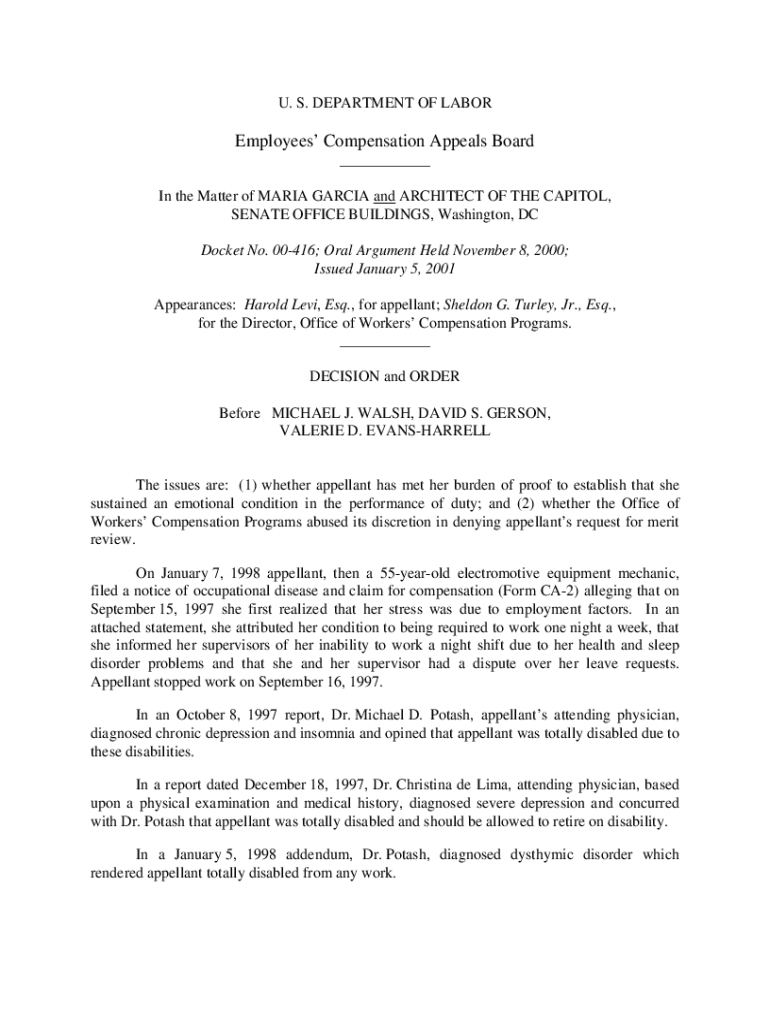 U. S. DEPARTMENT OF LABOR

Employees' Compensation Appeals Board

In the Matter of MARIA GARCIA and ARCHITECT OF THE CAPITOL, SENATE OFFICE BUILDINGS, Washington, DC

Docket No. 00-416; Oral Argument Held November 8, 2000; Issued January 5, 2001

Appearances: Harold Levi, Esq., for appellant; Sheldon G. Turley, Jr., Esq., for the Director, Office of Workers' Compensation Programs.

DECISION and ORDER

Before MICHAEL J. WALSH, DAVID S. GERSON, VALERIE D. EVANS-HARRELL

The issues are: (1) whether appellant has met her burden of proof to establish that she sustained an emotional condition in the performance of duty; and (2) whether the Office of Workers' Compensation Programs abused its discretion in denying appellant's request for merit review.

On January 7, 1998 appellant, then a 55-year-old electromotive equipment mechanic, filed a notice of occupational disease and claim for compensation (Form CA-2) alleging that on September 15, 1997 she first realized that her stress was due to employment factors. In an attached statement, she attributed her condition to being required to work one night a week, that she informed her supervisors of her inability to work a night shift due to her health and sleep disorder problems and that she and her supervisor had a dispute over her leave requests. Appellant stopped work on September 16, 1997.

In an October 8, 1997 report, Dr. Michael D. Potash, appellant's attending physician, diagnosed chronic depression and insomnia and opined that appellant was totally disabled due to these disabilities.

In a report dated December 18, 1997, Dr. Christina de Lima, attending physician, based upon a physical examination and medical history, diagnosed severe depression and concurred with Dr. Potash that appellant was totally disabled and should be allowed to retire on disability.

In a January 5, 1998 addendum, Dr. Potash, diagnosed dysthymic disorder which rendered appellant totally disabled from any work.